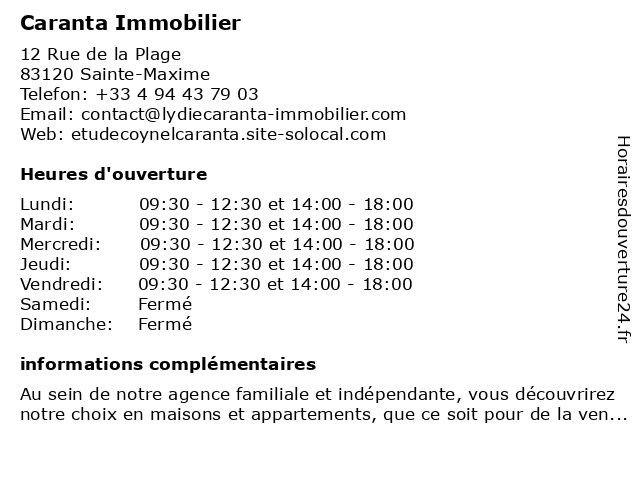 Caranta Immobilier

12 Rue de la Plage
83120 Sainte-Maxime
Telefon: +33 4 94 43 79 03
Email: contact@lydiecaranta-immobilier.com
Web: etudecoynelcaranta.site-solocal.com

Heures d'ouverture

| | |
|---|---|
| Lundi: | 09:30 - 12:30 et 14:00 - 18:00 |
| Mardi: | 09:30 - 12:30 et 14:00 - 18:00 |
| Mercredi: | 09:30 - 12:30 et 14:00 - 18:00 |
| Jeudi: | 09:30 - 12:30 et 14:00 - 18:00 |
| Vendredi: | 09:30 - 12:30 et 14:00 - 18:00 |
| Samedi: | Fermé |
| Dimanche: | Fermé |

informations complémentaires

Au sein de notre agence familiale et indépendante, vous découvrirez notre choix en maisons et appartements, que ce soit pour de la ven...

Horairesdouverture24.fr